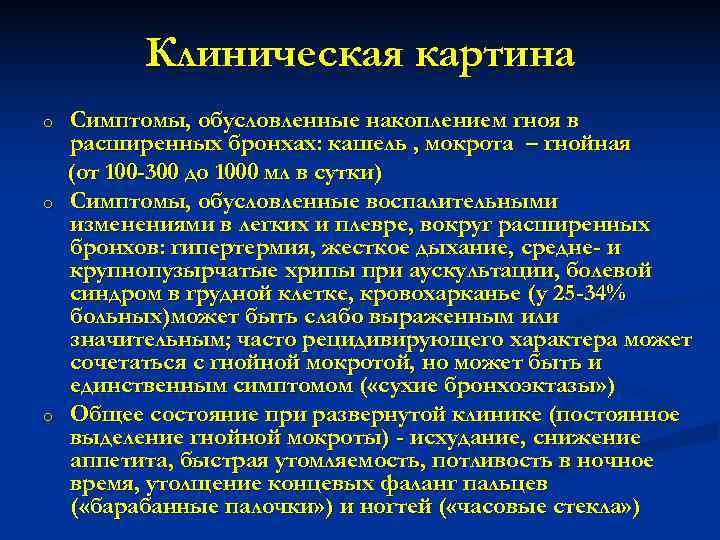 Клиническая картина

o Симптомы, обусловленные накоплением гноя в расширенных бронхах: кашель , мокрота – гнойная (от 100-300 до 1000 мл в сутки)

o Симптомы, обусловленные воспалительными изменениями в легких и плевре, вокруг расширенных бронхов: гипертермия, жесткое дыхание, средне- и крупнопузырчатые хрипы при аускультации, болевой синдром в грудной клетке, кровохарканье (у 25-34% больных)может быть слабо выраженным или значительным; часто рецидивирующего характера может сочетаться с гнойной мокротой, но может быть и единственным симптомом («сухие бронхоэктазы»)

o Общее состояние при развернутой клинике (постоянное выделение гнойной мокроты) - исхудание, снижение аппетита, быстрая утомляемость, потливость в ночное время, утолщение концевых фаланг пальцев («барабанные палочки») и ногтей («часовые стекла»)